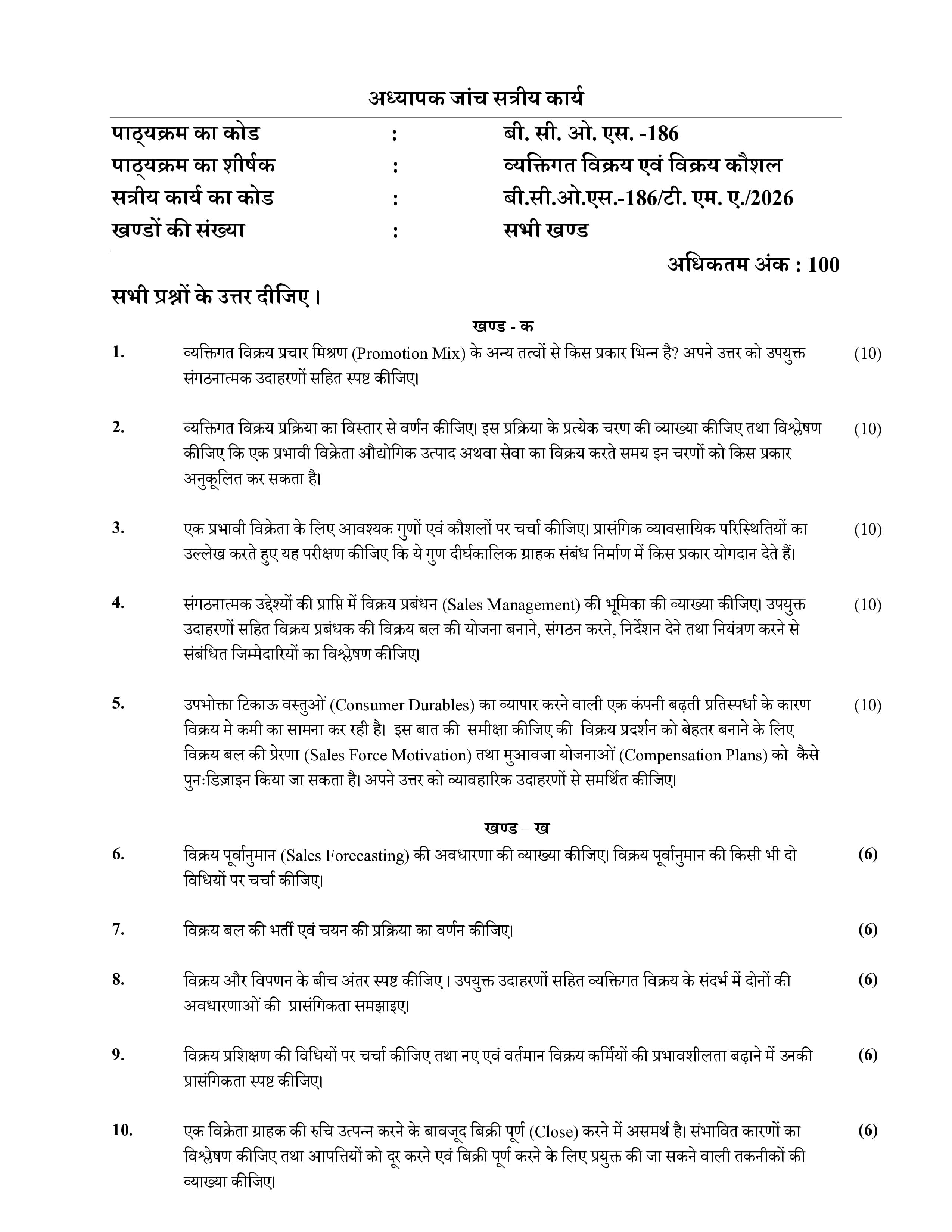 अध्यापक जांच सत्रीय कार्य

पाठ्यक्रम का कोड : बी. सी. ओ. एस. -186
पाठ्यक्रम का शीर्षक : व्यक्तिगत विक्रय एवं विक्रय कौशल
सत्रीय कार्य का कोड : बी.सी.ओ.एस.-186/टी. एम. ए./2026
खण्डों की संख्या : सभी खण्ड

अधिकतम अंक : 100

सभी प्रश्नों के उत्तर दीजिए।

खण्ड - क

1. व्यक्तिगत विक्रय प्रचार मिश्रण (Promotion Mix) के अन्य तत्वों से किस प्रकार भिन्न है? अपने उत्तर को उपयुक्त संगठनात्मक उदाहरणों सहित स्पष्ट कीजिए। (10)

2. व्यक्तिगत विक्रय प्रक्रिया का विस्तार से वर्णन कीजिए। इस प्रक्रिया के प्रत्येक चरण की व्याख्या कीजिए तथा विश्लेषण कीजिए कि एक प्रभावी विक्रेता औद्योगिक उत्पाद अथवा सेवा का विक्रय करते समय इन चरणों को किस प्रकार अनुकूलित कर सकता है। (10)

3. एक प्रभावी विक्रेता के लिए आवश्यक गुणों एवं कौशलों पर चर्चा कीजिए। प्रासंगिक व्यावसायिक परिस्थितियों का उल्लेख करते हुए यह परीक्षण कीजिए कि ये गुण दीर्घकालिक ग्राहक संबंध निर्माण में किस प्रकार योगदान देते हैं। (10)

4. संगठनात्मक उद्देश्यों की प्राप्ति में विक्रय प्रबंधन (Sales Management) की भूमिका की व्याख्या कीजिए। उपयुक्त उदाहरणों सहित विक्रय प्रबंधक की विक्रय बल की योजना बनाने, संगठन करने, निर्देशन देने तथा नियंत्रण करने से संबंधित जिम्मेदारियों का विश्लेषण कीजिए। (10)

5. उपभोक्ता टिकाऊ वस्तुओं (Consumer Durables) का व्यापार करने वाली एक कंपनी बढ़ती प्रतिस्पर्धा के कारण विक्रय मे कमी का सामना कर रही है। इस बात की समीक्षा कीजिए की विक्रय प्रदर्शन को बेहतर बनाने के लिए विक्रय बल की प्रेरणा (Sales Force Motivation) तथा मुआवजा योजनाओं (Compensation Plans) को कैसे पुनःडिज़ाइन किया जा सकता है। अपने उत्तर को व्यावहारिक उदाहरणों से समर्थित कीजिए। (10)

खण्ड – ख

6. विक्रय पूर्वानुमान (Sales Forecasting) की अवधारणा की व्याख्या कीजिए। विक्रय पूर्वानुमान की किसी भी दो विधियों पर चर्चा कीजिए। (6)

7. विक्रय बल की भर्ती एवं चयन की प्रक्रिया का वर्णन कीजिए। (6)

8. विक्रय और विपणन के बीच अंतर स्पष्ट कीजिए। उपयुक्त उदाहरणों सहित व्यक्तिगत विक्रय के संदर्भ में दोनों की अवधारणाओं की प्रासंगिकता समझाइए। (6)

9. विक्रय प्रशिक्षण की विधियों पर चर्चा कीजिए तथा नए एवं वर्तमान विक्रय कर्मियों की प्रभावशीलता बढ़ाने में उनकी प्रासंगिकता स्पष्ट कीजिए। (6)

10. एक विक्रेता ग्राहक की रुचि उत्पन्न करने के बावजूद बिक्री पूर्ण (Close) करने में असमर्थ है। संभावित कारणों का विश्लेषण कीजिए तथा आपत्तियों को दूर करने एवं बिक्री पूर्ण करने के लिए प्रयुक्त की जा सकने वाली तकनीकों की व्याख्या कीजिए। (6)